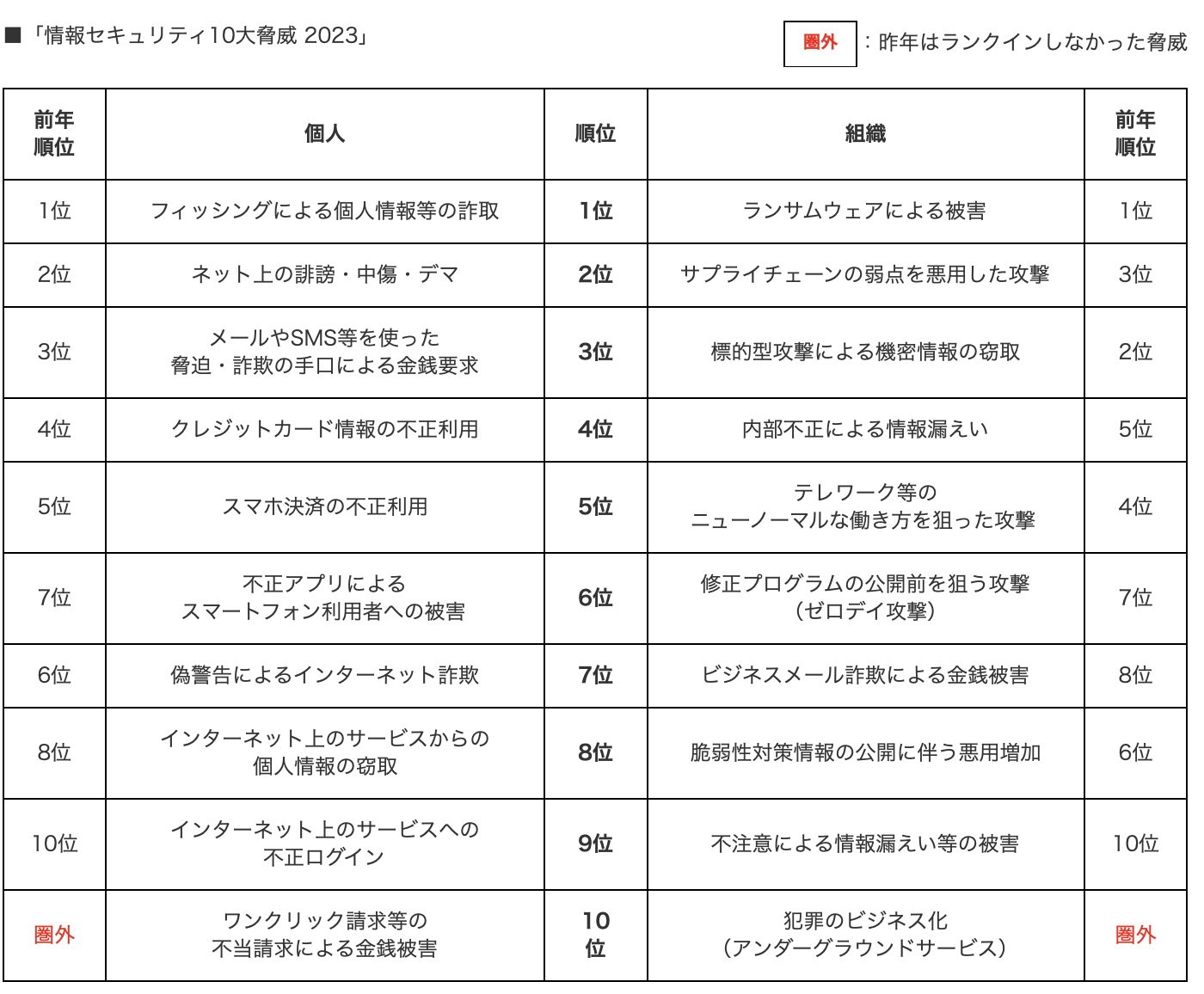 ■「情報セキュリティ10大脅威 2023」

圏外 ：昨年はランクインしなかった脅威

| 前年順位 | 個人 | 順位 | 組織 | 前年順位 |
|---|---|---|---|---|
| 1位 | フィッシングによる個人情報等の詐取 | 1位 | ランサムウェアによる被害 | 1位 |
| 2位 | ネット上の誹謗・中傷・デマ | 2位 | サプライチェーンの弱点を悪用した攻撃 | 3位 |
| 3位 | メールやSMS等を使った脅迫・詐欺の手口による金銭要求 | 3位 | 標的型攻撃による機密情報の窃取 | 2位 |
| 4位 | クレジットカード情報の不正利用 | 4位 | 内部不正による情報漏えい | 5位 |
| 5位 | スマホ決済の不正利用 | 5位 | テレワーク等のニューノーマルな働き方を狙った攻撃 | 4位 |
| 7位 | 不正アプリによるスマートフォン利用者への被害 | 6位 | 修正プログラムの公開前を狙う攻撃（ゼロデイ攻撃） | 7位 |
| 6位 | 偽警告によるインターネット詐欺 | 7位 | ビジネスメール詐欺による金銭被害 | 8位 |
| 8位 | インターネット上のサービスからの個人情報の窃取 | 8位 | 脆弱性対策情報の公開に伴う悪用増加 | 6位 |
| 10位 | インターネット上のサービスへの不正ログイン | 9位 | 不注意による情報漏えい等の被害 | 10位 |
| 圏外 | ワンクリック請求等の不当請求による金銭被害 | 10位 | 犯罪のビジネス化（アンダーグラウンドサービス） | 圏外 |